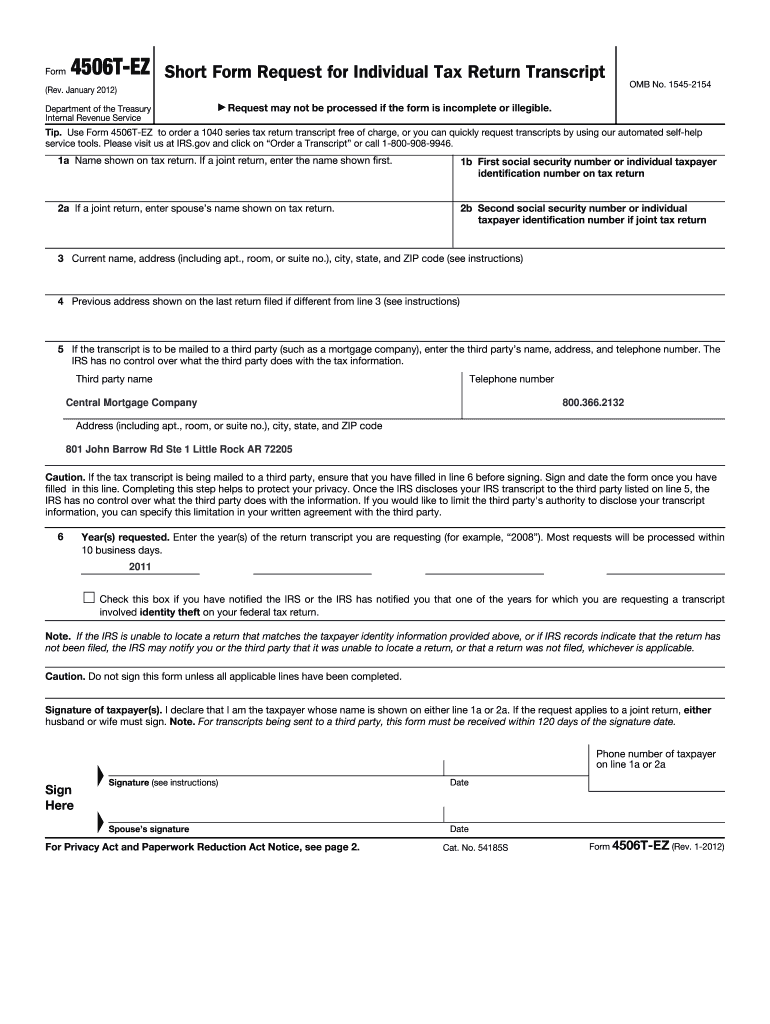 Form 4506T-EZ
(Rev. January 2012)
Department of the Treasury
Internal Revenue Service

Short Form Request for Individual Tax Return Transcript

▶ Request may not be processed if the form is incomplete or illegible.

OMB No. 1545-2154

Tip. Use Form 4506T-EZ to order a 1040 series tax return transcript free of charge, or you can quickly request transcripts by using our automated self-help service tools. Please visit us at IRS.gov and click on "Order a Transcript" or call 1-800-908-9946.

1a Name shown on tax return. If a joint return, enter the name shown first.

1b First social security number or individual taxpayer identification number on tax return

2a If a joint return, enter spouse's name shown on tax return.

2b Second social security number or individual taxpayer identification number if joint tax return

3 Current name, address (including apt., room, or suite no.), city, state, and ZIP code (see instructions)

4 Previous address shown on the last return filed if different from line 3 (see instructions)

5 If the transcript is to be mailed to a third party (such as a mortgage company), enter the third party's name, address, and telephone number. The IRS has no control over what the third party does with the tax information.

Third party name

Central Mortgage Company

Telephone number

800.366.2132

Address (including apt., room, or suite no.), city, state, and ZIP code

801 John Barrow Rd Ste 1 Little Rock AR 72205

Caution. If the tax transcript is being mailed to a third party, ensure that you have filled in line 6 before signing. Sign and date the form once you have filled in this line. Completing this step helps to protect your privacy. Once the IRS discloses your IRS transcript to the third party listed on line 5, the IRS has no control over what the third party does with the information. If you would like to limit the third party's authority to disclose your transcript information, you can specify this limitation in your written agreement with the third party.

6 Year(s) requested. Enter the year(s) of the return transcript you are requesting (for example, "2008"). Most requests will be processed within 10 business days.

2011

☐ Check this box if you have notified the IRS or the IRS has notified you that one of the years for which you are requesting a transcript involved identity theft on your federal tax return.

Note. If the IRS is unable to locate a return that matches the taxpayer identity information provided above, or if IRS records indicate that the return has not been filed, the IRS may notify you or the third party that it was unable to locate a return, or that a return was not filed, whichever is applicable.

Caution. Do not sign this form unless all applicable lines have been completed.

Signature of taxpayer(s). I declare that I am the taxpayer whose name is shown on either line 1a or 2a. If the request applies to a joint return, either husband or wife must sign. Note. For transcripts being sent to a third party, this form must be received within 120 days of the signature date.

Phone number of taxpayer on line 1a or 2a

Sign Here

Signature (see instructions)

Date

Spouse's signature

Date

For Privacy Act and Paperwork Reduction Act Notice, see page 2.

Cat. No. 54185S

Form 4506T-EZ (Rev. 1-2012)